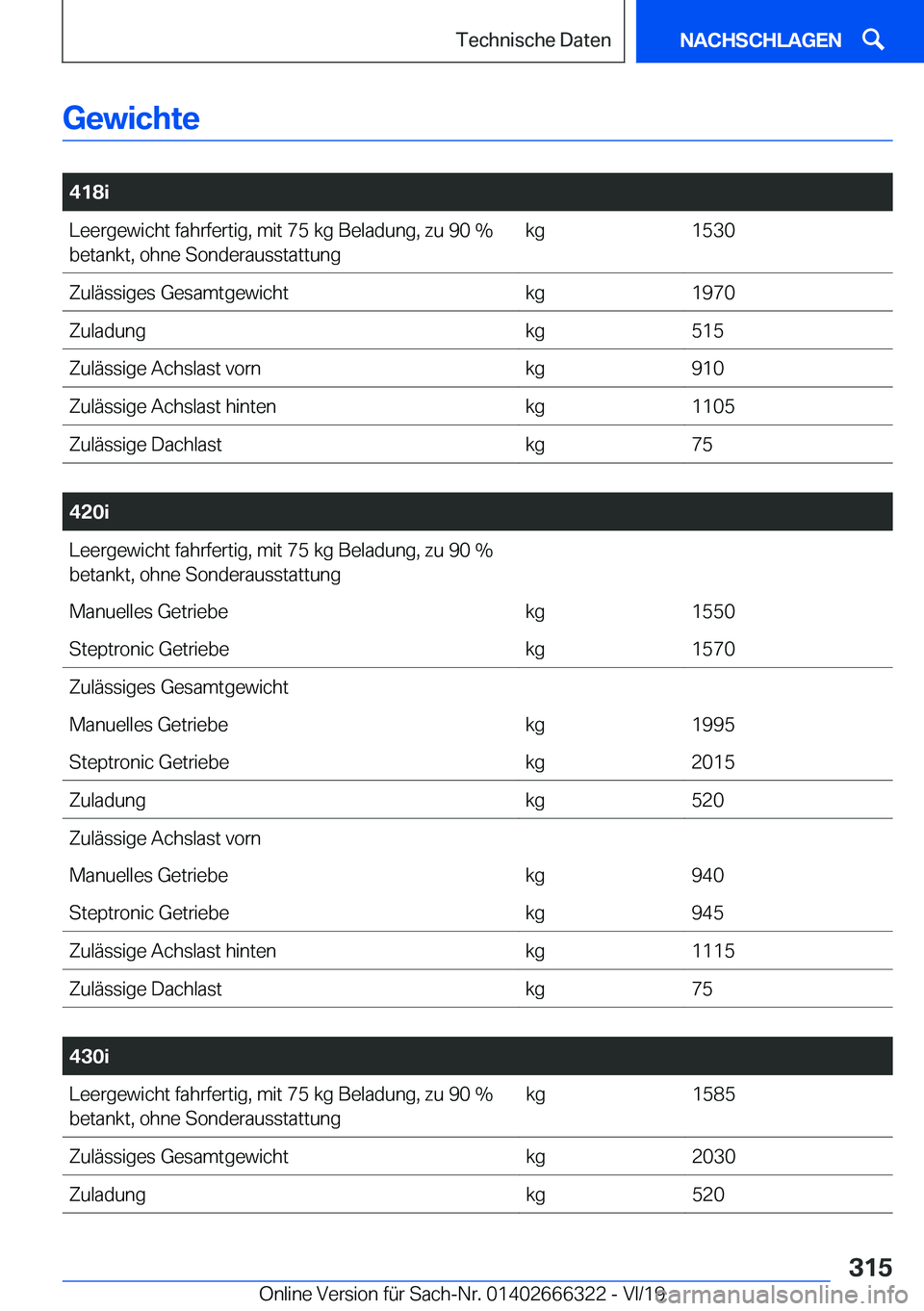 Technische Daten

NACHSCHLAGEN

Gewichte

| 418i | | |
|---|---|---|
| Leergewicht fahrfertig, mit 75 kg Beladung, zu 90 % betankt, ohne Sonderausstattung | kg | 1530 |
| Zulässiges Gesamtgewicht | kg | 1970 |
| Zuladung | kg | 515 |
| Zulässige Achslast vorn | kg | 910 |
| Zulässige Achslast hinten | kg | 1105 |
| Zulässige Dachlast | kg | 75 |

| 420i | | |
|---|---|---|
| Leergewicht fahrfertig, mit 75 kg Beladung, zu 90 % betankt, ohne Sonderausstattung | | |
| Manuelles Getriebe | kg | 1550 |
| Steptronic Getriebe | kg | 1570 |
| Zulässiges Gesamtgewicht | | |
| Manuelles Getriebe | kg | 1995 |
| Steptronic Getriebe | kg | 2015 |
| Zuladung | kg | 520 |
| Zulässige Achslast vorn | | |
| Manuelles Getriebe | kg | 940 |
| Steptronic Getriebe | kg | 945 |
| Zulässige Achslast hinten | kg | 1115 |
| Zulässige Dachlast | kg | 75 |

| 430i | | |
|---|---|---|
| Leergewicht fahrfertig, mit 75 kg Beladung, zu 90 % betankt, ohne Sonderausstattung | kg | 1585 |
| Zulässiges Gesamtgewicht | kg | 2030 |
| Zuladung | kg | 520 |

315

Online Version für Sach-Nr. 01402666322 - VI/19 carmanualsonline.info